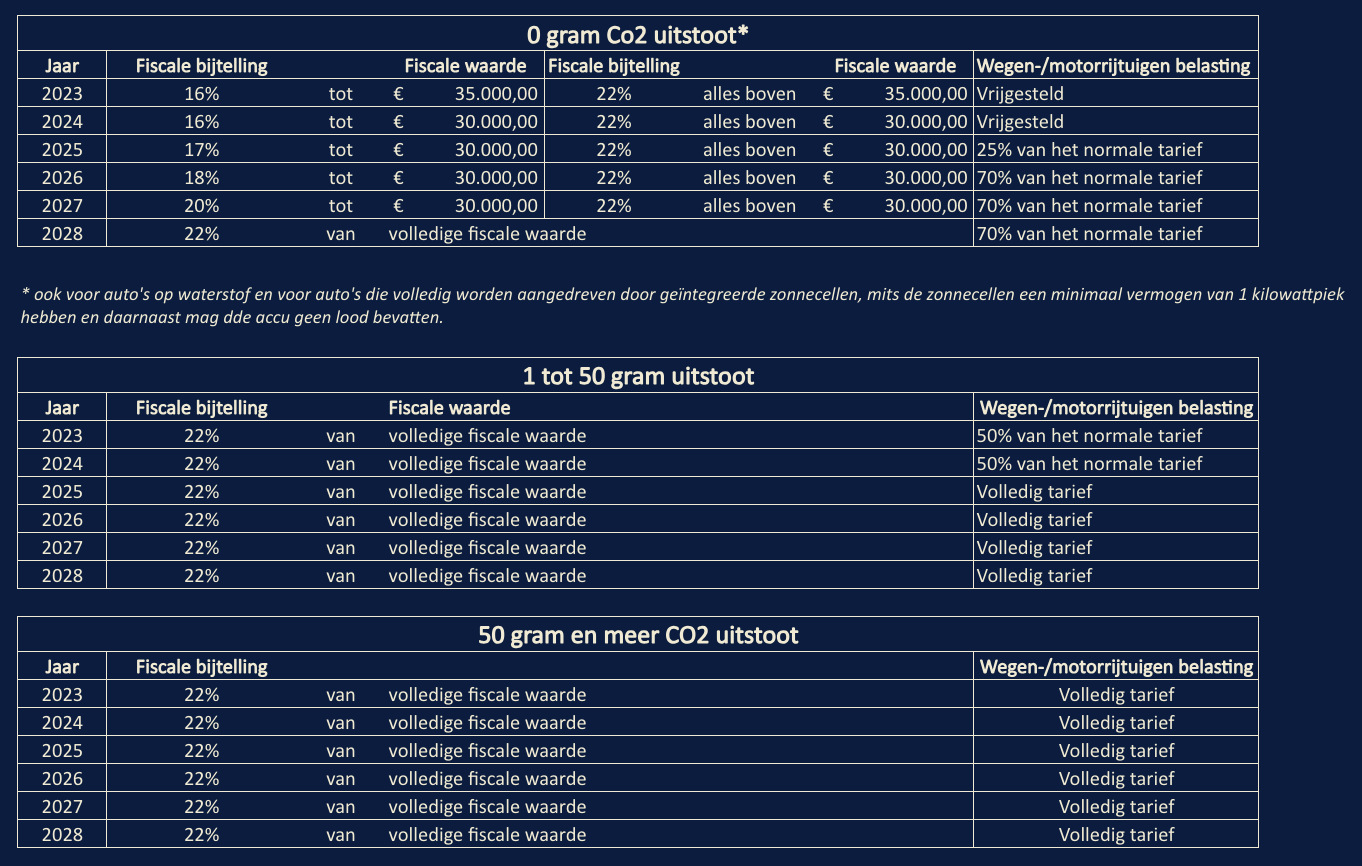 0 gram Co2 uitstoot*

| Jaar | Fiscale bijtelling | | Fiscale waarde | Fiscale bijtelling | | Fiscale waarde | Wegen-/motorrijtuigen belasting |
|---|---|---|---|---|---|---|---|
| 2023 | 16% | tot | € 35.000,00 | 22% | alles boven | € 35.000,00 | Vrijgesteld |
| 2024 | 16% | tot | € 30.000,00 | 22% | alles boven | € 30.000,00 | Vrijgesteld |
| 2025 | 17% | tot | € 30.000,00 | 22% | alles boven | € 30.000,00 | 25% van het normale tarief |
| 2026 | 18% | tot | € 30.000,00 | 22% | alles boven | € 30.000,00 | 70% van het normale tarief |
| 2027 | 20% | tot | € 30.000,00 | 22% | alles boven | € 30.000,00 | 70% van het normale tarief |
| 2028 | 22% | van | volledige fiscale waarde | | | | 70% van het normale tarief |

* ook voor auto's op waterstof en voor auto's die volledig worden aangedreven door geïntegreerde zonnecellen, mits de zonnecellen een minimaal vermogen van 1 kilowattpiek hebben en daarnaast mag dde accu geen lood bevatten.

1 tot 50 gram uitstoot

| Jaar | Fiscale bijtelling | | Fiscale waarde | Wegen-/motorrijtuigen belasting |
|---|---|---|---|---|
| 2023 | 22% | van | volledige fiscale waarde | 50% van het normale tarief |
| 2024 | 22% | van | volledige fiscale waarde | 50% van het normale tarief |
| 2025 | 22% | van | volledige fiscale waarde | Volledig tarief |
| 2026 | 22% | van | volledige fiscale waarde | Volledig tarief |
| 2027 | 22% | van | volledige fiscale waarde | Volledig tarief |
| 2028 | 22% | van | volledige fiscale waarde | Volledig tarief |

50 gram en meer CO2 uitstoot

| Jaar | Fiscale bijtelling | | | Wegen-/motorrijtuigen belasting |
|---|---|---|---|---|
| 2023 | 22% | van | volledige fiscale waarde | Volledig tarief |
| 2024 | 22% | van | volledige fiscale waarde | Volledig tarief |
| 2025 | 22% | van | volledige fiscale waarde | Volledig tarief |
| 2026 | 22% | van | volledige fiscale waarde | Volledig tarief |
| 2027 | 22% | van | volledige fiscale waarde | Volledig tarief |
| 2028 | 22% | van | volledige fiscale waarde | Volledig tarief |